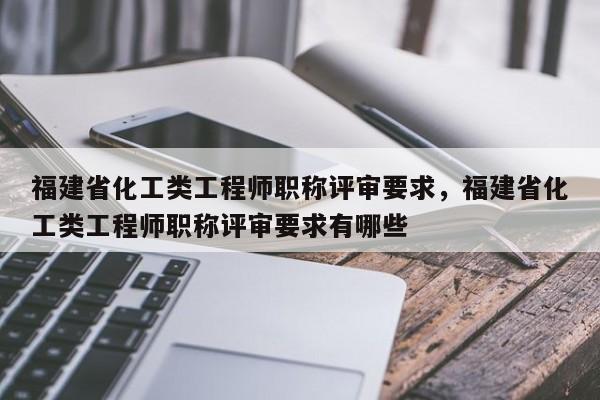 福建省化工类工程师职称评审要求，福建省化工类工程师职称评审要求有哪些